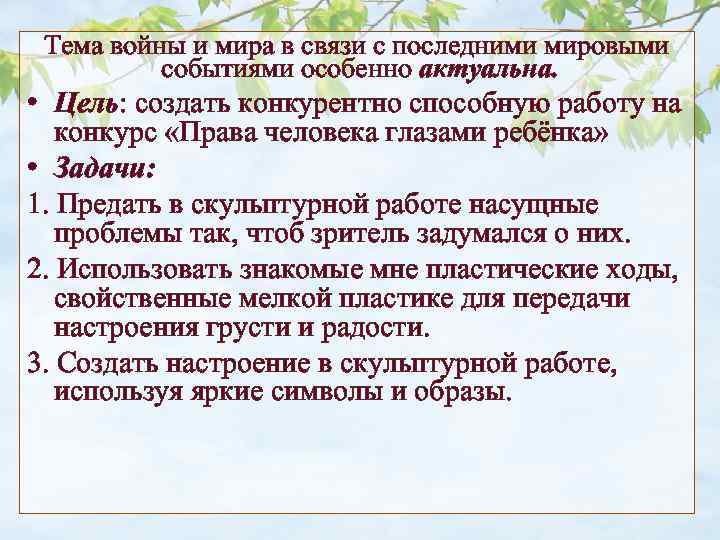 Тема войны и мира в связи с последними мировыми событиями особенно актуальна.

• Цель: создать конкурентно способную работу на конкурс «Права человека глазами ребёнка»

• Задачи:

1. Предать в скульптурной работе насущные проблемы так, чтоб зритель задумался о них.

2. Использовать знакомые мне пластические ходы, свойственные мелкой пластике для передачи настроения грусти и радости.

3. Создать настроение в скульптурной работе, используя яркие символы и образы.